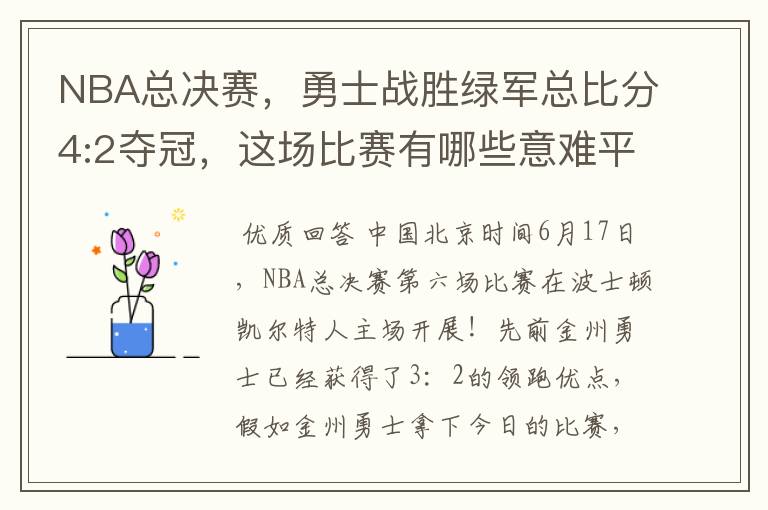 NBA总决赛，勇士战胜绿军总比分4:2夺冠，这场比赛有哪些意难平

优质回答 中国北京时间6月17日，NBA总决赛第六场比赛在波士顿凯尔特人主场开展！先前金州勇士已经获得了3：2的领跑优点，假如金州勇士拿下今日的比赛，